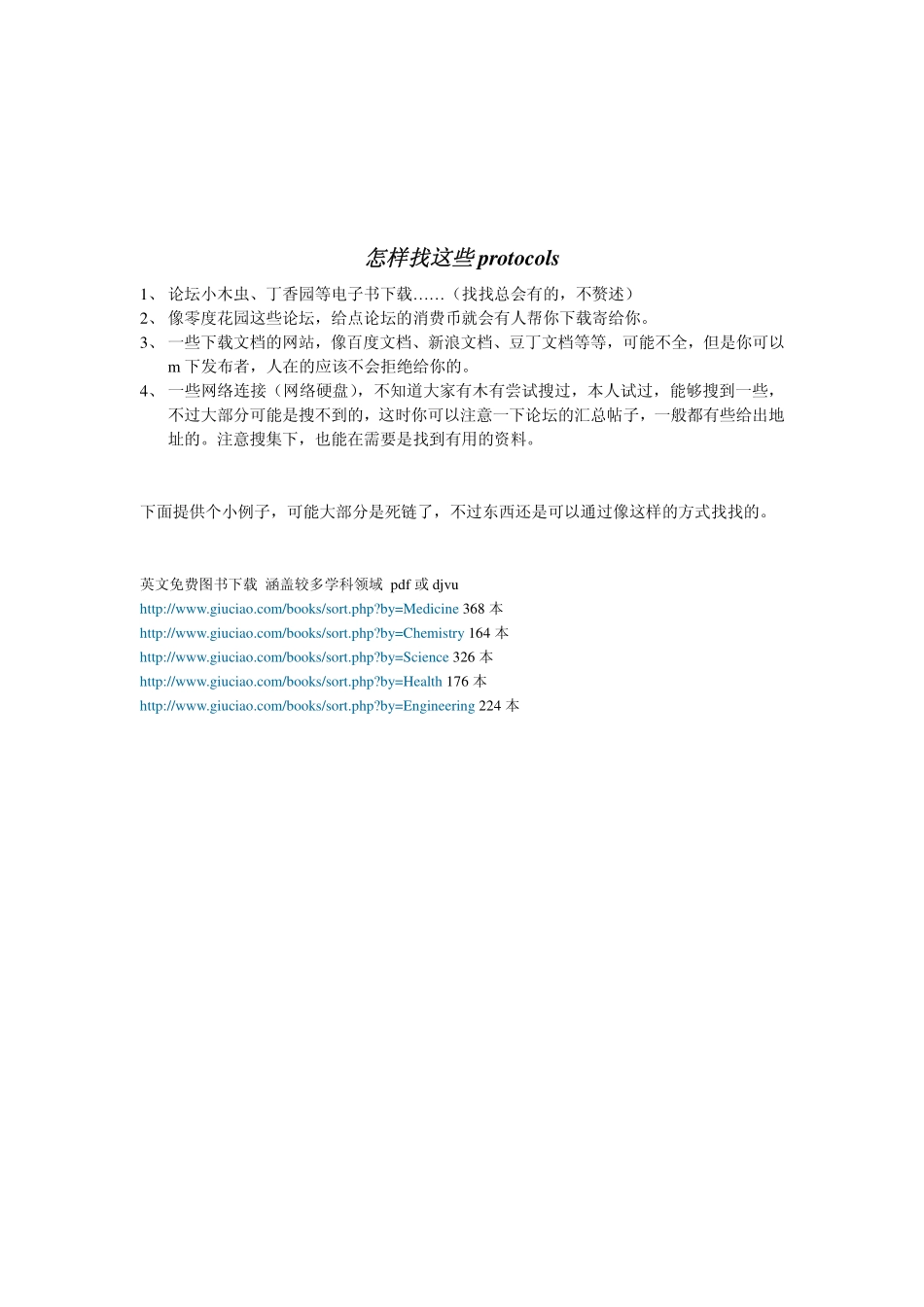 怎样找这些protocols

1、论坛小木虫、丁香园等电子书下载……（找找总会有的，不赘述）
2、像零度花园这些论坛，给点论坛的消费币就会有人帮你下载寄给你。
3、一些下载文档的网站，像百度文档、新浪文档、豆丁文档等等，可能不全，但是你可以m下发布者，人在的应该不会拒绝给你的。
4、一些网络连接（网络硬盘），不知道大家有木有尝试搜过，本人试过，能够搜到一些，不过大部分可能是搜不到的，这时你可以注意一下论坛的汇总帖子，一般都有些给出地址的。注意搜集下，也能在需要是找到有用的资料。

下面提供个小例子，可能大部分是死链了，不过东西还是可以通过像这样的方式找找的。

英文免费图书下载 涵盖较多学科领域 pdf 或 djvu
http://www.giuciao.com/books/sort.php?by=Medicine 368 本
http://www.giuciao.com/books/sort.php?by=Chemistry 164 本
http://www.giuciao.com/books/sort.php?by=Science 326 本
http://www.giuciao.com/books/sort.php?by=Health 176 本
http://www.giuciao.com/books/sort.php?by=Engineering 224 本